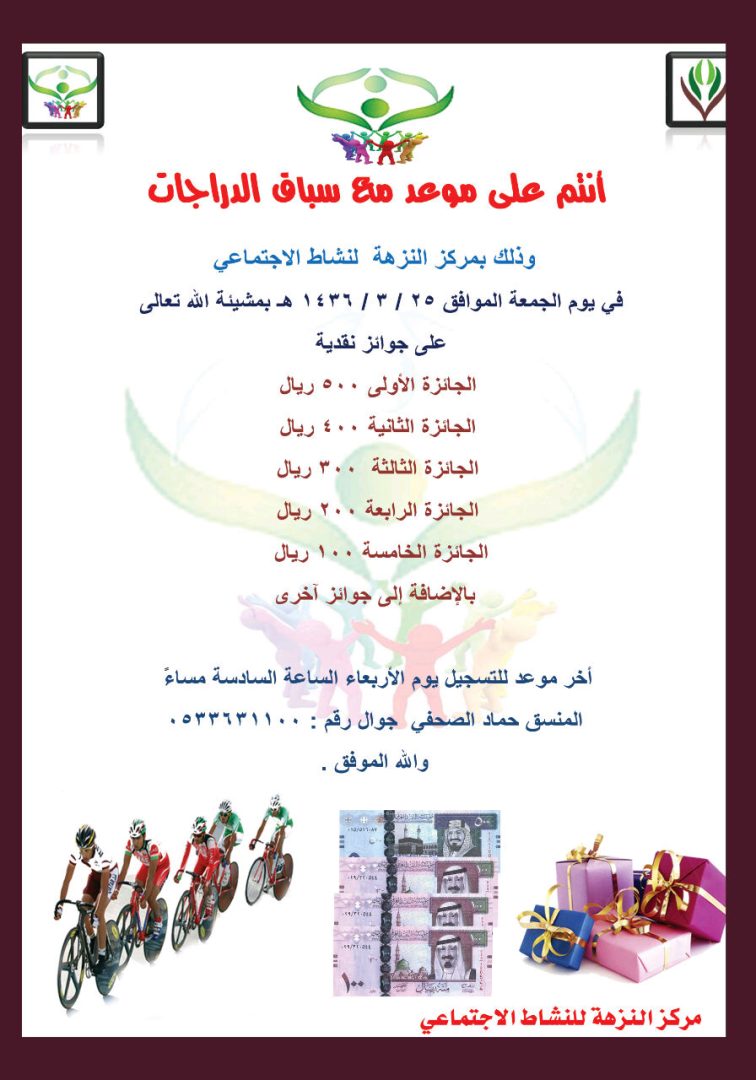 أنتم على موعد مع سباق الدراجات

وذلك بمركز النزهة لنشاط الاجتماعي

في يوم الجمعة الموافق ٢٥ / ٣ / ١٤٣٦ هـ بمشيئة الله تعالى

على جوائز نقدية

الجائزة الأولى ٥٠٠ ريال

الجائزة الثانية ٤٠٠ ريال

الجائزة الثالثة ٣٠٠ ريال

الجائزة الرابعة ٢٠٠ ريال

الجائزة الخامسة ١٠٠ ريال

بالإضافة إلى جوائز آخرى

أخر موعد للتسجيل يوم الأربعاء الساعة السادسة مساءً

المنسق حماد الصحفي جوال رقم : ٠٥٣٣٦٣١١٠٠

والله الموفق .

مركز النزهة للنشاط الاجتماعي